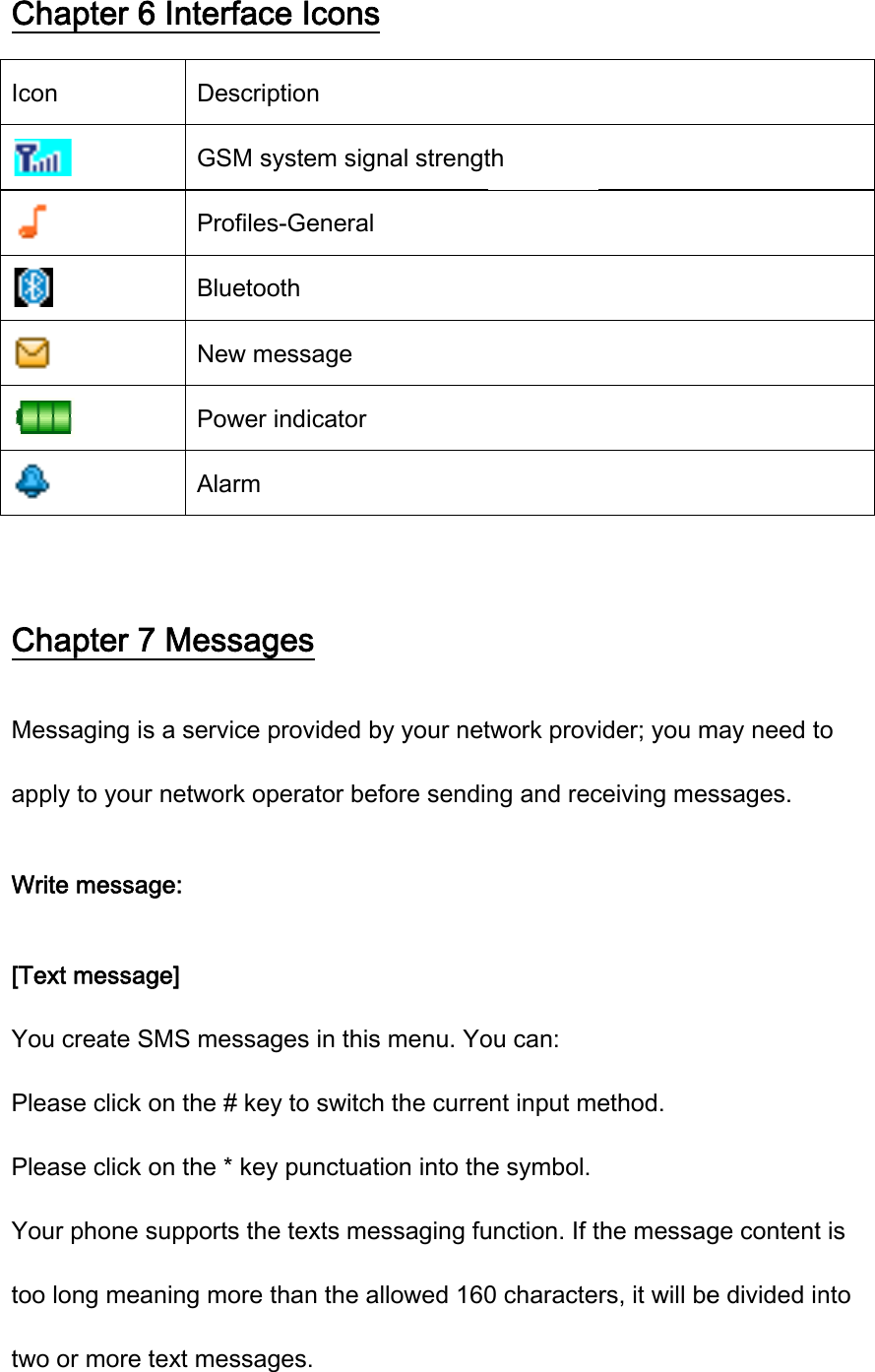 Chapter 6 Interface Icons

| Icon | Description |
|---|---|
|  | GSM system signal strength |
|  | Profiles-General |
|  | Bluetooth |
|  | New message |
|  | Power indicator |
|  | Alarm |

Chapter 7 Messages

Messaging is a service provided by your network provider; you may need to apply to your network operator before sending and receiving messages.

Write message:

[Text message]

You create SMS messages in this menu. You can:

Please click on the # key to switch the current input method.

Please click on the * key punctuation into the symbol.

Your phone supports the texts messaging function. If the message content is too long meaning more than the allowed 160 characters, it will be divided into two or more text messages.